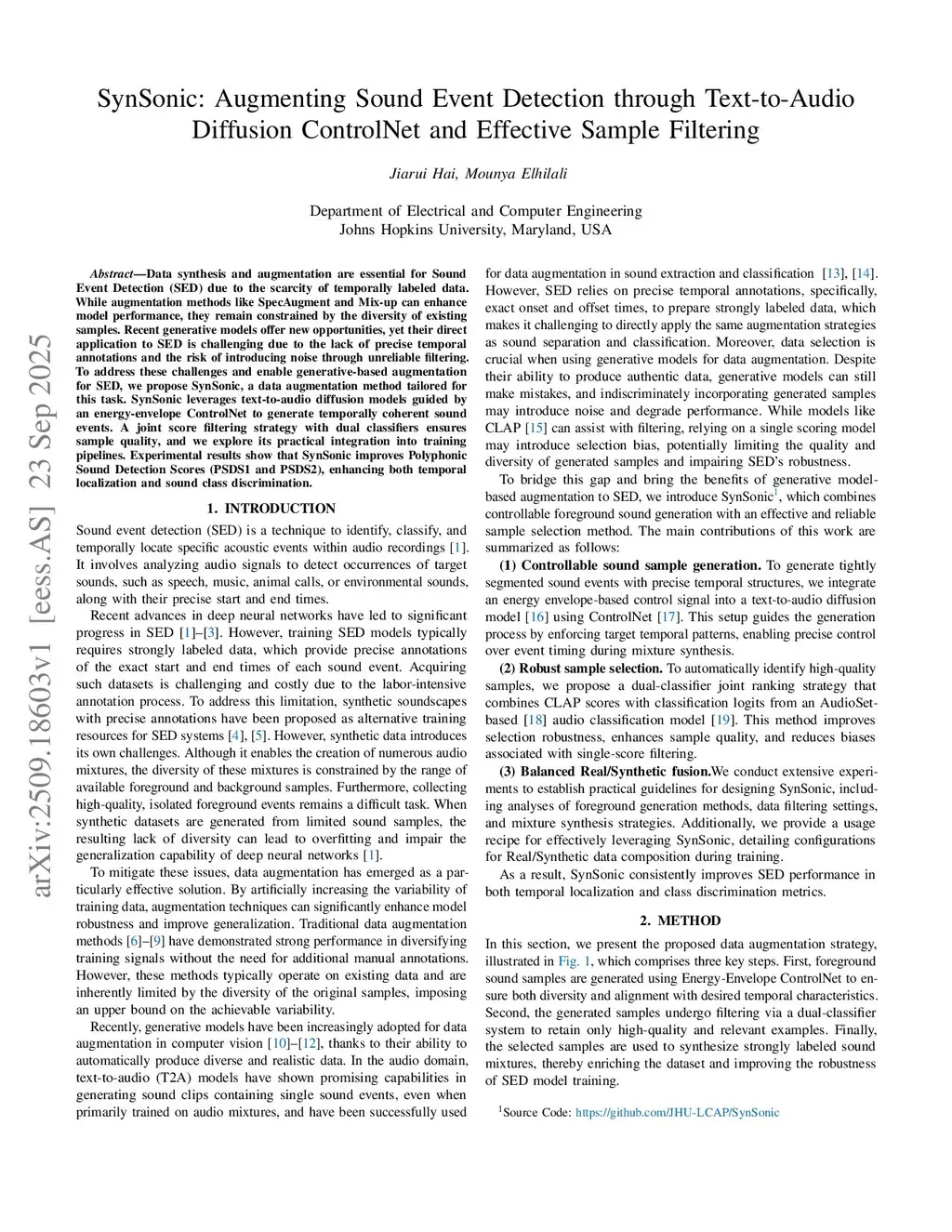 SynSonic: Augmenting Sound Event Detection through Text-to-Audio Diffusion ControlNet and Effective Sample Filtering

Jiarui Hai, Mounya Elhilali

Department of Electrical and Computer Engineering
Johns Hopkins University, Maryland, USA

arXiv:2509.18603v1 [eess.AS] 23 Sep 2025

Abstract—Data synthesis and augmentation are essential for Sound Event Detection (SED) due to the scarcity of temporally labeled data. While augmentation methods like SpecAugment and Mix-up can enhance model performance, they remain constrained by the diversity of existing samples. Recent generative models offer new opportunities, yet their direct application to SED is challenging due to the lack of precise temporal annotations and the risk of introducing noise through unreliable filtering. To address these challenges and enable generative-based augmentation for SED, we propose SynSonic, a data augmentation method tailored for this task. SynSonic leverages text-to-audio diffusion models guided by an energy-envelope ControlNet to generate temporally coherent sound events. A joint score filtering strategy with dual classifiers ensures sample quality, and we explore its practical integration into training pipelines. Experimental results show that SynSonic improves Polyphonic Sound Detection Scores (PSDS1 and PSDS2), enhancing both temporal localization and sound class discrimination.

1. INTRODUCTION

Sound event detection (SED) is a technique to identify, classify, and temporally locate specific acoustic events within audio recordings [1]. It involves analyzing audio signals to detect occurrences of target sounds, such as speech, music, animal calls, or environmental sounds, along with their precise start and end times.

Recent advances in deep neural networks have led to significant progress in SED [1]–[3]. However, training SED models typically requires strongly labeled data, which provide precise annotations of the exact start and end times of each sound event. Acquiring such datasets is challenging and costly due to the labor-intensive annotation process. To address this limitation, synthetic soundscapes with precise annotations have been proposed as alternative training resources for SED systems [4], [5]. However, synthetic data introduces its own challenges. Although it enables the creation of numerous audio mixtures, the diversity of these mixtures is constrained by the range of available foreground and background samples. Furthermore, collecting high-quality, isolated foreground events remains a difficult task. When synthetic datasets are generated from limited sound samples, the resulting lack of diversity can lead to overfitting and impair the generalization capability of deep neural networks [1].

To mitigate these issues, data augmentation has emerged as a particularly effective solution. By artificially increasing the variability of training data, augmentation techniques can significantly enhance model robustness and improve generalization. Traditional data augmentation methods [6]–[9] have demonstrated strong performance in diversifying training signals without the need for additional manual annotations. However, these methods typically operate on existing data and are inherently limited by the diversity of the original samples, imposing an upper bound on the achievable variability.

Recently, generative models have been increasingly adopted for data augmentation in computer vision [10]–[12], thanks to their ability to automatically produce diverse and realistic data. In the audio domain, text-to-audio (T2A) models have shown promising capabilities in generating sound clips containing single sound events, even when primarily trained on audio mixtures, and have been successfully used for data augmentation in sound extraction and classification [13], [14]. However, SED relies on precise temporal annotations, specifically, exact onset and offset times, to prepare strongly labeled data, which makes it challenging to directly apply the same augmentation strategies as sound separation and classification. Moreover, data selection is crucial when using generative models for data augmentation. Despite their ability to produce authentic data, generative models can still make mistakes, and indiscriminately incorporating generated samples may introduce noise and degrade performance. While models like CLAP [15] can assist with filtering, relying on a single scoring model may introduce selection bias, potentially limiting the quality and diversity of generated samples and impairing SED's robustness.

To bridge this gap and bring the benefits of generative model-based augmentation to SED, we introduce SynSonic$^1$, which combines controllable foreground sound generation with an effective and reliable sample selection method. The main contributions of this work are summarized as follows:

(1) Controllable sound sample generation. To generate tightly segmented sound events with precise temporal structures, we integrate an energy envelope-based control signal into a text-to-audio diffusion model [16] using ControlNet [17]. This setup guides the generation process by enforcing target temporal patterns, enabling precise control over event timing during mixture synthesis.

(2) Robust sample selection. To automatically identify high-quality samples, we propose a dual-classifier joint ranking strategy that combines CLAP scores with classification logits from an AudioSet-based [18] audio classification model [19]. This method improves selection robustness, enhances sample quality, and reduces biases associated with single-score filtering.

(3) Balanced Real/Synthetic fusion.We conduct extensive experiments to establish practical guidelines for designing SynSonic, including analyses of foreground generation methods, data filtering settings, and mixture synthesis strategies. Additionally, we provide a usage recipe for effectively leveraging SynSonic, detailing configurations for Real/Synthetic data composition during training.

As a result, SynSonic consistently improves SED performance in both temporal localization and class discrimination metrics.

2. METHOD

In this section, we present the proposed data augmentation strategy, illustrated in Fig. 1, which comprises three key steps. First, foreground sound samples are generated using Energy-Envelope ControlNet to ensure both diversity and alignment with desired temporal characteristics. Second, the generated samples undergo filtering via a dual-classifier system to retain only high-quality and relevant examples. Finally, the selected samples are used to synthesize strongly labeled sound mixtures, thereby enriching the dataset and improving the robustness of SED model training.

$^1$Source Code: https://github.com/JHU-LCAP/SynSonic